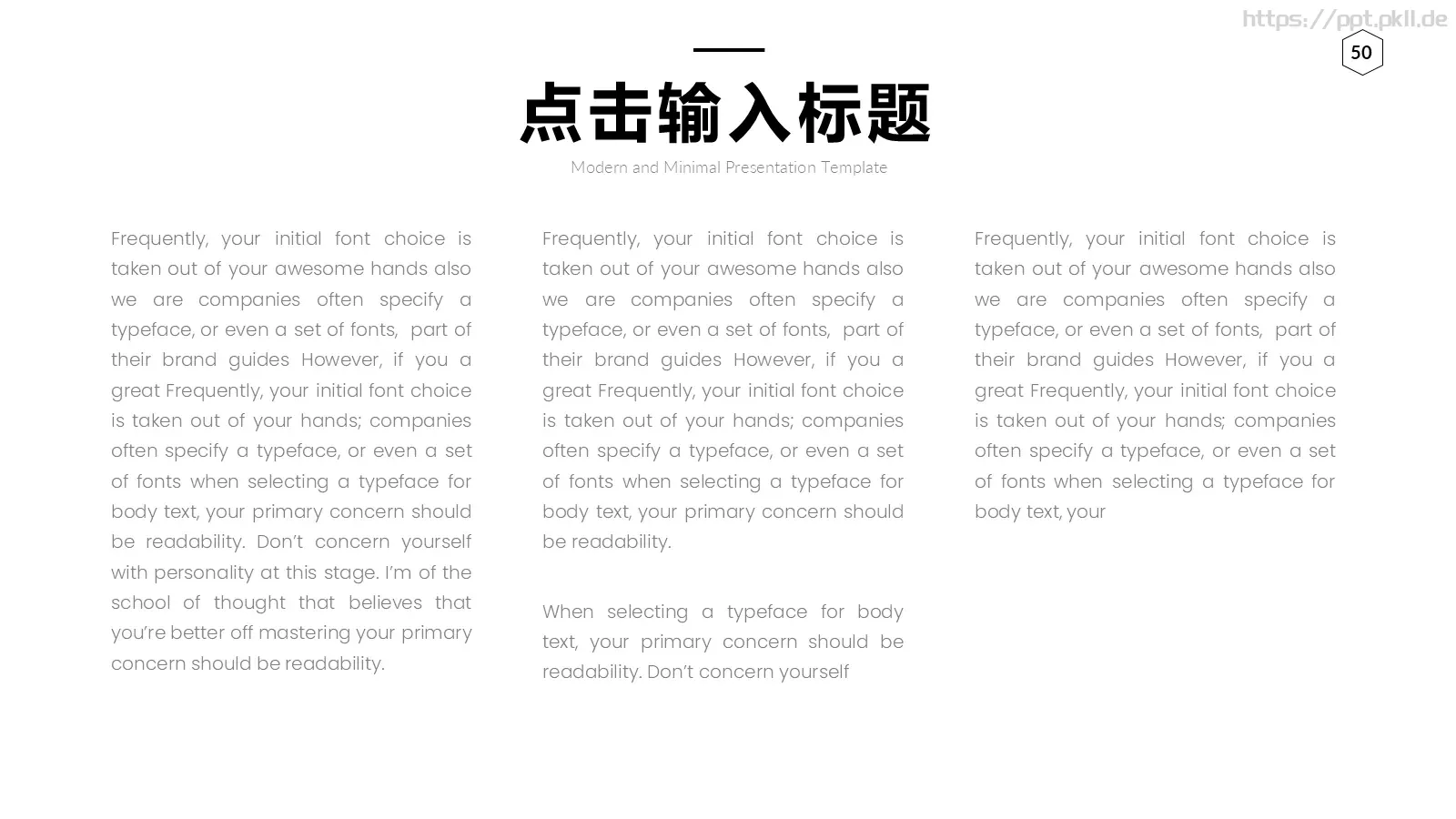 50

点击输入标题

Modern and Minimal Presentation Template

Frequently, your initial font choice is taken out of your awesome hands also we are companies often specify a typeface, or even a set of fonts, part of their brand guides However, if you a great Frequently, your initial font choice is taken out of your hands; companies often specify a typeface, or even a set of fonts when selecting a typeface for body text, your primary concern should be readability. Don't concern yourself with personality at this stage. I'm of the school of thought that believes that you're better off mastering your primary concern should be readability.

Frequently, your initial font choice is taken out of your awesome hands also we are companies often specify a typeface, or even a set of fonts, part of their brand guides However, if you a great Frequently, your initial font choice is taken out of your hands; companies often specify a typeface, or even a set of fonts when selecting a typeface for body text, your primary concern should be readability.

When selecting a typeface for body text, your primary concern should be readability. Don't concern yourself

Frequently, your initial font choice is taken out of your awesome hands also we are companies often specify a typeface, or even a set of fonts, part of their brand guides However, if you a great Frequently, your initial font choice is taken out of your hands; companies often specify a typeface, or even a set of fonts when selecting a typeface for body text, your

https://ppt.pkll.de